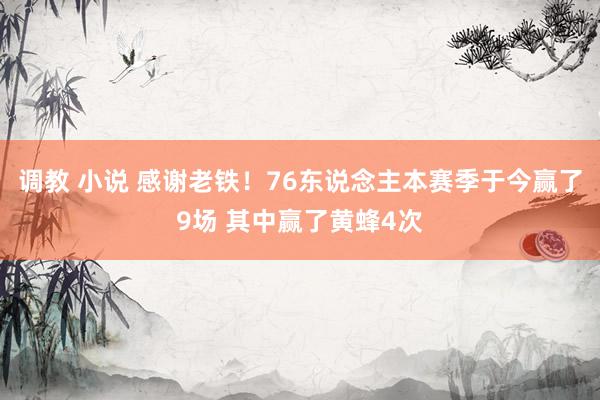 调教 小说 感谢老铁！76东说念主本赛季于今赢了9场 其中赢了黄蜂4次